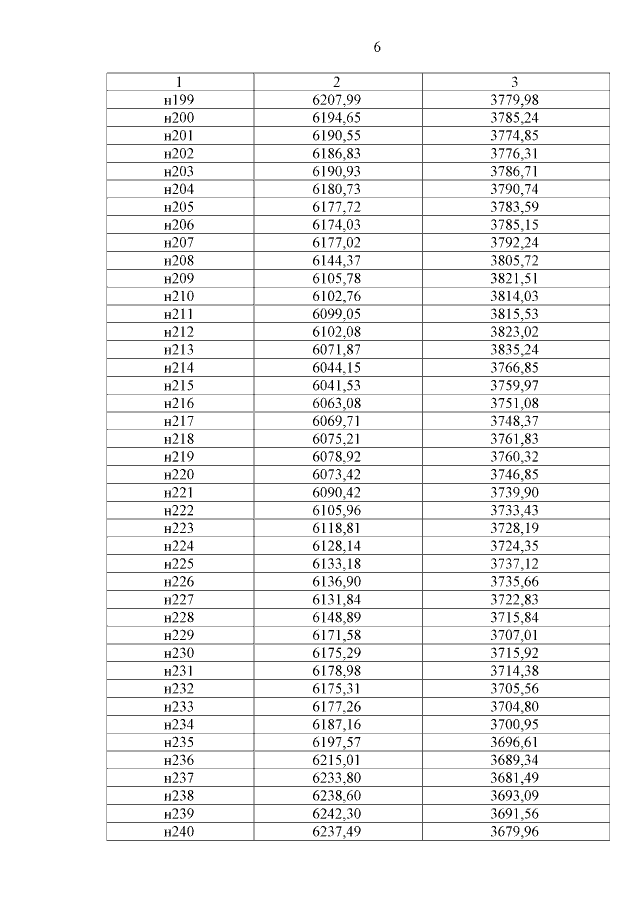 6

| 1 | 2 | 3 |
|---|---|---|
| н199 | 6207,99 | 3779,98 |
| н200 | 6194,65 | 3785,24 |
| н201 | 6190,55 | 3774,85 |
| н202 | 6186,83 | 3776,31 |
| н203 | 6190,93 | 3786,71 |
| н204 | 6180,73 | 3790,74 |
| н205 | 6177,72 | 3783,59 |
| н206 | 6174,03 | 3785,15 |
| н207 | 6177,02 | 3792,24 |
| н208 | 6144,37 | 3805,72 |
| н209 | 6105,78 | 3821,51 |
| н210 | 6102,76 | 3814,03 |
| н211 | 6099,05 | 3815,53 |
| н212 | 6102,08 | 3823,02 |
| н213 | 6071,87 | 3835,24 |
| н214 | 6044,15 | 3766,85 |
| н215 | 6041,53 | 3759,97 |
| н216 | 6063,08 | 3751,08 |
| н217 | 6069,71 | 3748,37 |
| н218 | 6075,21 | 3761,83 |
| н219 | 6078,92 | 3760,32 |
| н220 | 6073,42 | 3746,85 |
| н221 | 6090,42 | 3739,90 |
| н222 | 6105,96 | 3733,43 |
| н223 | 6118,81 | 3728,19 |
| н224 | 6128,14 | 3724,35 |
| н225 | 6133,18 | 3737,12 |
| н226 | 6136,90 | 3735,66 |
| н227 | 6131,84 | 3722,83 |
| н228 | 6148,89 | 3715,84 |
| н229 | 6171,58 | 3707,01 |
| н230 | 6175,29 | 3715,92 |
| н231 | 6178,98 | 3714,38 |
| н232 | 6175,31 | 3705,56 |
| н233 | 6177,26 | 3704,80 |
| н234 | 6187,16 | 3700,95 |
| н235 | 6197,57 | 3696,61 |
| н236 | 6215,01 | 3689,34 |
| н237 | 6233,80 | 3681,49 |
| н238 | 6238,60 | 3693,09 |
| н239 | 6242,30 | 3691,56 |
| н240 | 6237,49 | 3679,96 |